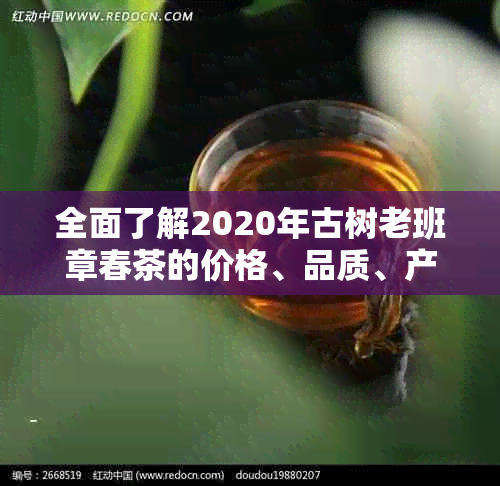 红动中国WWW.REDOCN.COM

全面了解2020年古树老班章春茶的价格、品质、产

编号：2668519　红动中国 (www.redocn.com)　doudou19880207